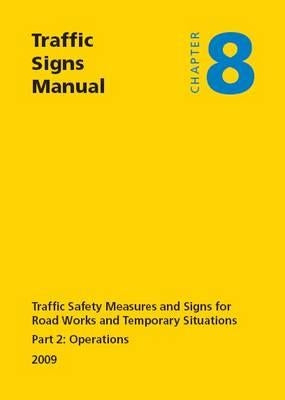 Traffic Signs Manual

CHAPTER 8

Traffic Safety Measures and Signs for Road Works and Temporary Situations

Part 2: Operations

2009